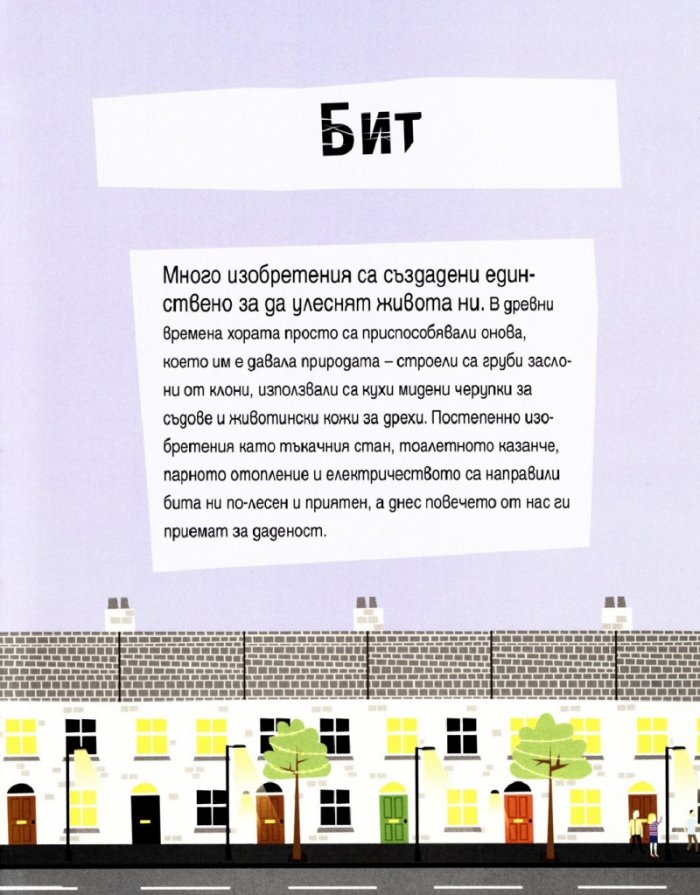 Бит

Много изобретения са създадени единствено за да улеснят живота ни. В древни времена хората просто са приспособявали онова, което им е давала природата – строели са груби заслони от клони, използвали са кухи мидени черупки за съдове и животински кожи за дрехи. Постепенно изобретения като тъкачния стан, тоалетното казанче, парното отопление и електричеството са направили бита ни по-лесен и приятен, а днес повечето от нас ги приемат за даденост.